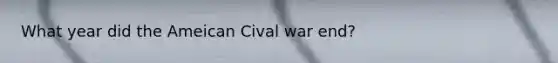 What year did the Ameican Cival war end?